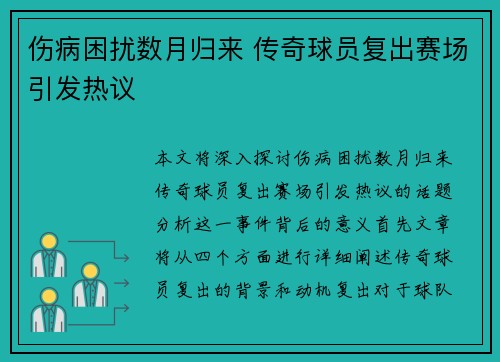 伤病困扰数月归来 传奇球员复出赛场引发热议

本文将深入探讨伤病困扰数月归来传奇球员复出赛场引发热议的话题分析这一事件背后的意义首先文章将从四个方面进行详细阐述传奇球员复出的背景和动机复出对于球队